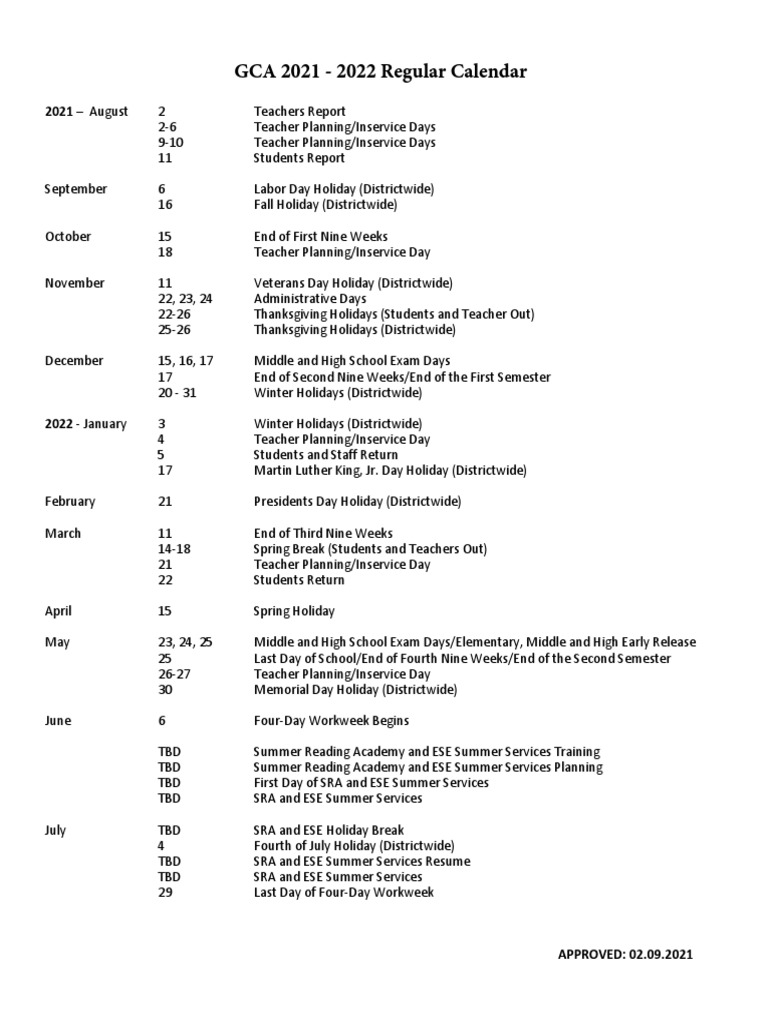 GCA 2021 - 2022 Regular Calendar

| | | |
|---|---|---|
| 2021 – August | 2 | Teachers Report |
| | 2-6 | Teacher Planning/Inservice Days |
| | 9-10 | Teacher Planning/Inservice Days |
| | 11 | Students Report |
| September | 6 | Labor Day Holiday (Districtwide) |
| | 16 | Fall Holiday (Districtwide) |
| October | 15 | End of First Nine Weeks |
| | 18 | Teacher Planning/Inservice Day |
| November | 11 | Veterans Day Holiday (Districtwide) |
| | 22, 23, 24 | Administrative Days |
| | 22-26 | Thanksgiving Holidays (Students and Teacher Out) |
| | 25-26 | Thanksgiving Holidays (Districtwide) |
| December | 15, 16, 17 | Middle and High School Exam Days |
| | 17 | End of Second Nine Weeks/End of the First Semester |
| | 20 - 31 | Winter Holidays (Districtwide) |
| 2022 - January | 3 | Winter Holidays (Districtwide) |
| | 4 | Teacher Planning/Inservice Day |
| | 5 | Students and Staff Return |
| | 17 | Martin Luther King, Jr. Day Holiday (Districtwide) |
| February | 21 | Presidents Day Holiday (Districtwide) |
| March | 11 | End of Third Nine Weeks |
| | 14-18 | Spring Break (Students and Teachers Out) |
| | 21 | Teacher Planning/Inservice Day |
| | 22 | Students Return |
| April | 15 | Spring Holiday |
| May | 23, 24, 25 | Middle and High School Exam Days/Elementary, Middle and High Early Release |
| | 25 | Last Day of School/End of Fourth Nine Weeks/End of the Second Semester |
| | 26-27 | Teacher Planning/Inservice Day |
| | 30 | Memorial Day Holiday (Districtwide) |
| June | 6 | Four-Day Workweek Begins |
| | TBD | Summer Reading Academy and ESE Summer Services Training |
| | TBD | Summer Reading Academy and ESE Summer Services Planning |
| | TBD | First Day of SRA and ESE Summer Services |
| | TBD | SRA and ESE Summer Services |
| July | TBD | SRA and ESE Holiday Break |
| | 4 | Fourth of July Holiday (Districtwide) |
| | TBD | SRA and ESE Summer Services Resume |
| | TBD | SRA and ESE Summer Services |
| | 29 | Last Day of Four-Day Workweek |

APPROVED: 02.09.2021